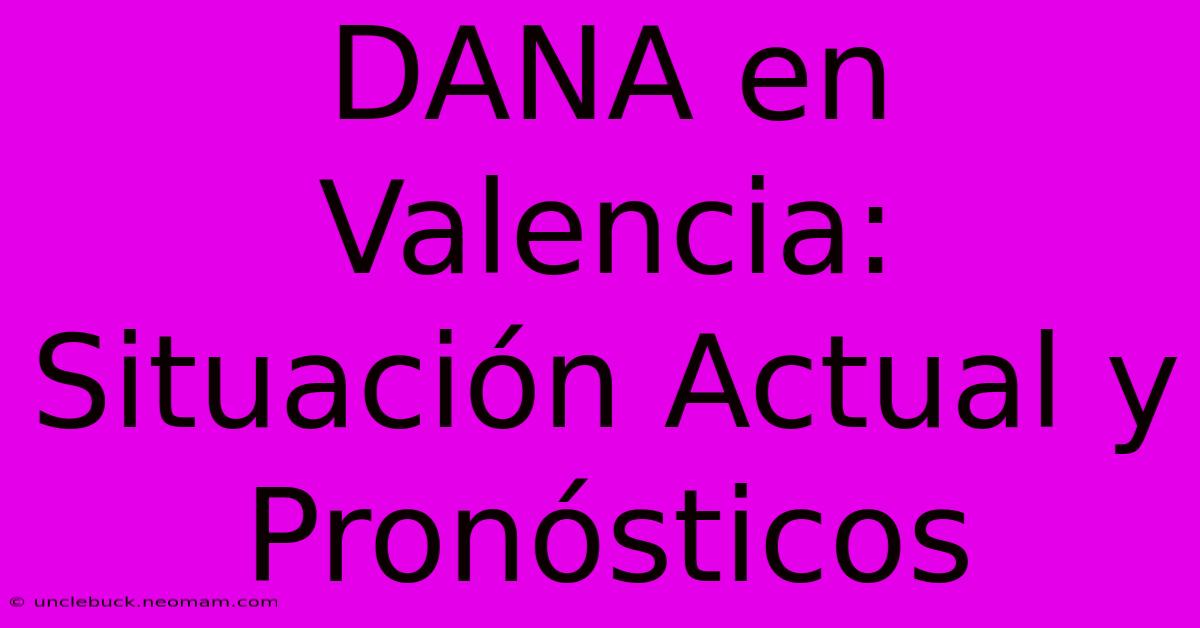 DANA en Valencia: Situación Actual y Pronósticos

© unclebuck.neomam.com